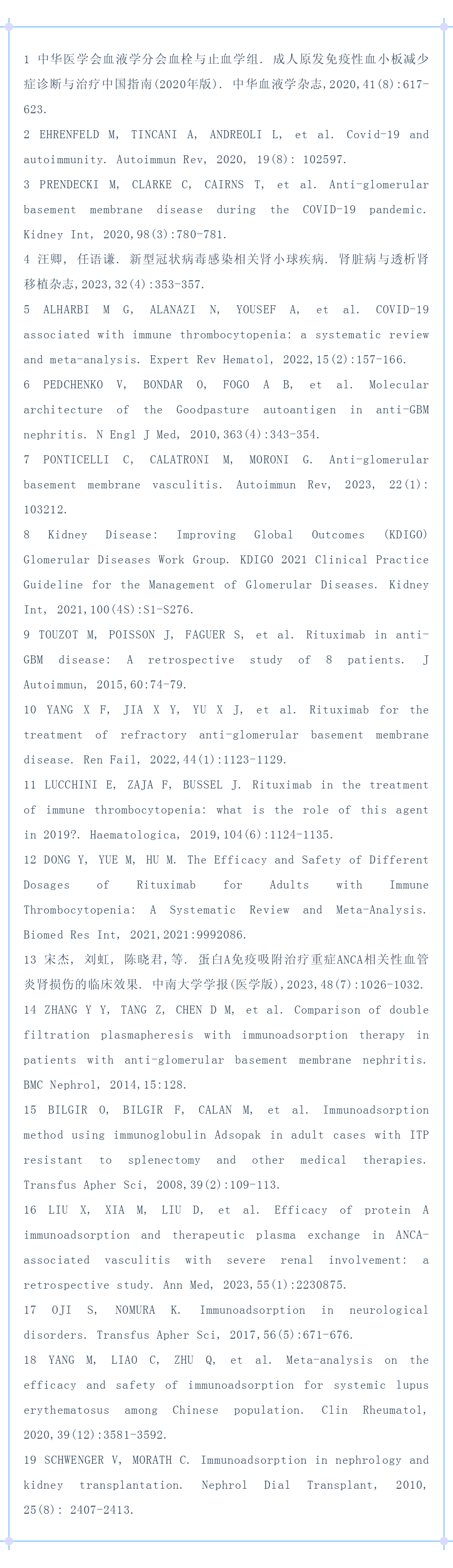 1 中华医学会血液学分会血栓与止血学组. 成人原发免疫性血小板减少症诊断与治疗中国指南(2020年版). 中华血液学杂志,2020,41(8):617-623.

2 EHRENFELD M, TINCANI A, ANDREOLI L, et al. Covid-19 and autoimmunity. Autoimmun Rev, 2020, 19(8): 102597.

3 PRENDECKI M, CLARKE C, CAIRNS T, et al. Anti-glomerular basement membrane disease during the COVID-19 pandemic. Kidney Int, 2020,98(3):780-781.

4 汪卿, 任语谦. 新型冠状病毒感染相关肾小球疾病. 肾脏病与透析肾移植杂志,2023,32(4):353-357.

5 ALHARBI M G, ALANAZI N, YOUSEF A, et al. COVID-19 associated with immune thrombocytopenia: a systematic review and meta-analysis. Expert Rev Hematol, 2022,15(2):157-166.

6 PEDCHENKO V, BONDAR O, FOGO A B, et al. Molecular architecture of the Goodpasture autoantigen in anti-GBM nephritis. N Engl J Med, 2010,363(4):343-354.

7 PONTICELLI C, CALATRONI M, MORONI G. Anti-glomerular basement membrane vasculitis. Autoimmun Rev, 2023, 22(1): 103212.

8 Kidney Disease: Improving Global Outcomes (KDIGO) Glomerular Diseases Work Group. KDIGO 2021 Clinical Practice Guideline for the Management of Glomerular Diseases. Kidney Int, 2021,100(4S):S1-S276.

9 TOUZOT M, POISSON J, FAGUER S, et al. Rituximab in anti-GBM disease: A retrospective study of 8 patients. J Autoimmun, 2015,60:74-79.

10 YANG X F, JIA X Y, YU X J, et al. Rituximab for the treatment of refractory anti-glomerular basement membrane disease. Ren Fail, 2022,44(1):1123-1129.

11 LUCCHINI E, ZAJA F, BUSSEL J. Rituximab in the treatment of immune thrombocytopenia: what is the role of this agent in 2019?. Haematologica, 2019,104(6):1124-1135.

12 DONG Y, YUE M, HU M. The Efficacy and Safety of Different Dosages of Rituximab for Adults with Immune Thrombocytopenia: A Systematic Review and Meta-Analysis. Biomed Res Int, 2021,2021:9992086.

13 宋杰, 刘虹, 陈晓君,等. 蛋白A免疫吸附治疗重症ANCA相关性血管炎肾损伤的临床效果. 中南大学学报(医学版),2023,48(7):1026-1032.

14 ZHANG Y Y, TANG Z, CHEN D M, et al. Comparison of double filtration plasmapheresis with immunoadsorption therapy in patients with anti-glomerular basement membrane nephritis. BMC Nephrol, 2014,15:128.

15 BILGIR O, BILGIR F, CALAN M, et al. Immunoadsorption method using immunoglobulin Adsopak in adult cases with ITP resistant to splenectomy and other medical therapies. Transfus Apher Sci, 2008,39(2):109-113.

16 LIU X, XIA M, LIU D, et al. Efficacy of protein A immunoadsorption and therapeutic plasma exchange in ANCA-associated vasculitis with severe renal involvement: a retrospective study. Ann Med, 2023,55(1):2230875.

17 OJI S, NOMURA K. Immunoadsorption in neurological disorders. Transfus Apher Sci, 2017,56(5):671-676.

18 YANG M, LIAO C, ZHU Q, et al. Meta-analysis on the efficacy and safety of immunoadsorption for systemic lupus erythematosus among Chinese population. Clin Rheumatol, 2020,39(12):3581-3592.

19 SCHWENGER V, MORATH C. Immunoadsorption in nephrology and kidney transplantation. Nephrol Dial Transplant, 2010, 25(8): 2407-2413.